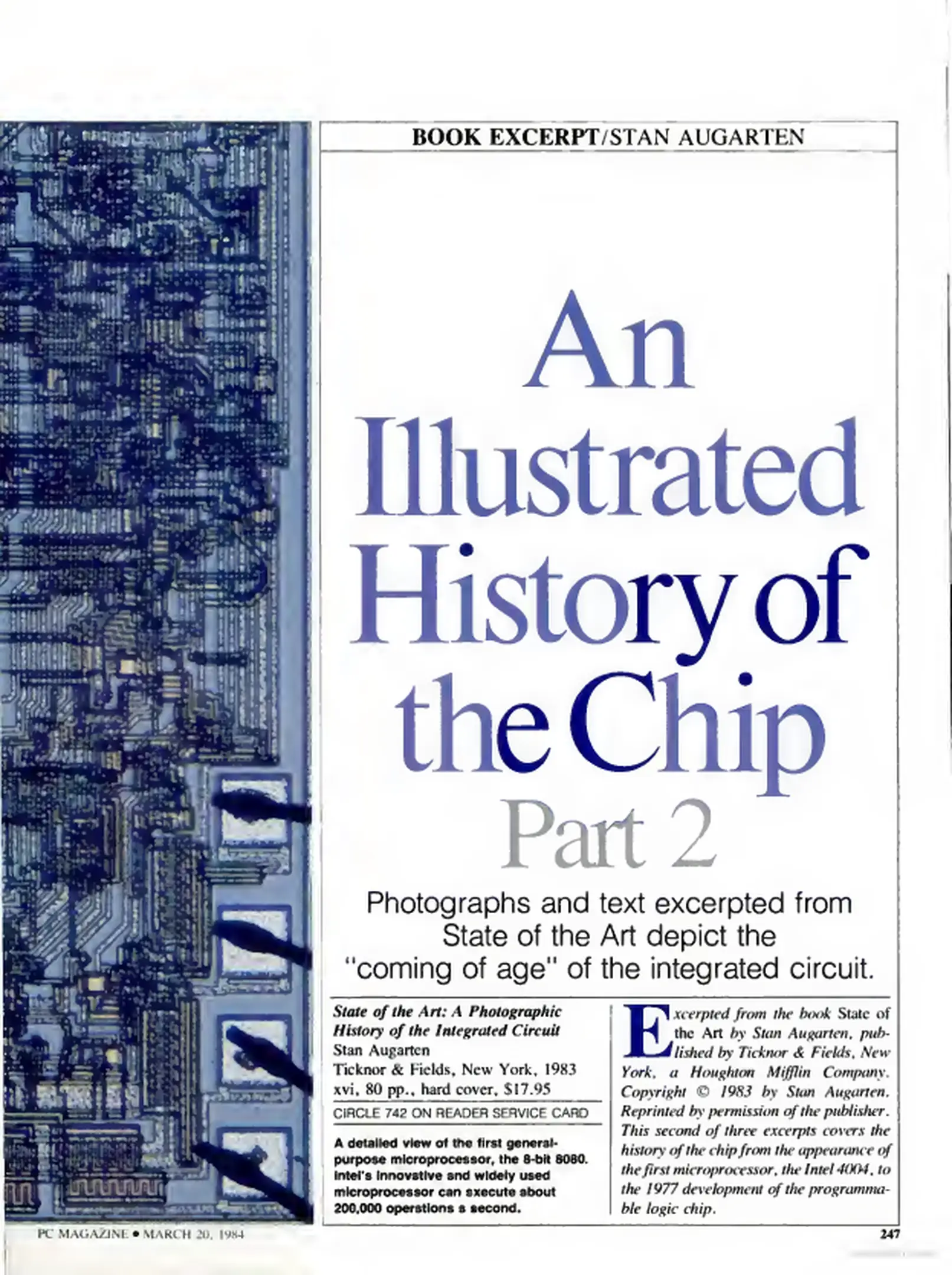 BOOK EXCERPT/STAN AUGARTEN

An Illustrated History of the Chip

Part 2

Photographs and text excerpted from State of the Art depict the "coming of age" of the integrated circuit.

State of the Art: A Photographic History of the Integrated Circuit
Stan Augarten
Ticknor & Fields, New York, 1983
xvi, 80 pp., hard cover, $17.95

CIRCLE 742 ON READER SERVICE CARD

A detailed view of the first general-purpose microprocessor, the 8-bit 8080. Intel's innovative and widely used microprocessor can execute about 200,000 operations a second.

Excerpted from the book State of the Art by Stan Augarten, published by Ticknor & Fields, New York, a Houghton Mifflin Company. Copyright © 1983 by Stan Augarten. Reprinted by permission of the publisher. This second of three excerpts covers the history of the chip from the appearance of the first microprocessor, the Intel 4004, to the 1977 development of the programmable logic chip.

PC MAGAZINE • MARCH 20, 1984

247